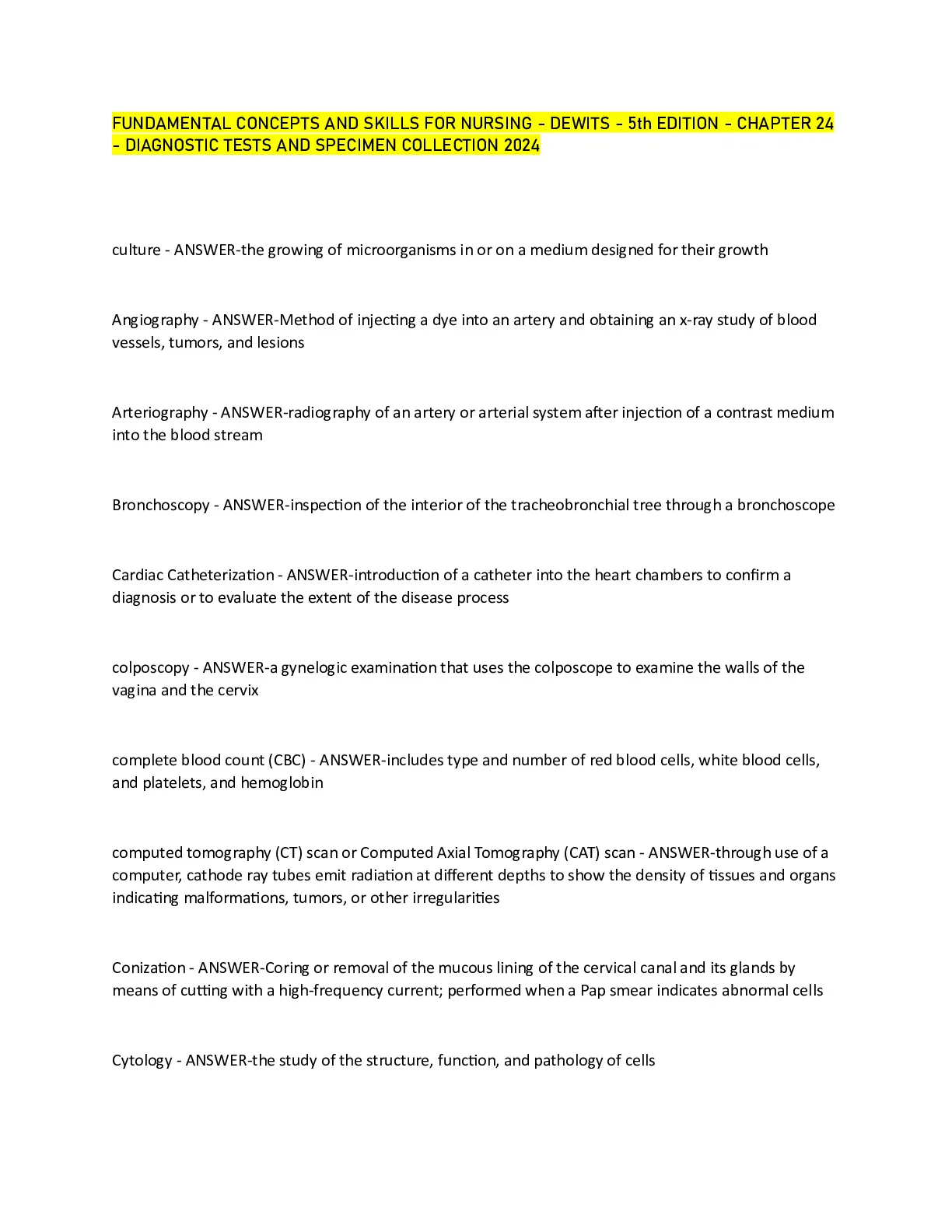 FUNDAMENTAL CONCEPTS AND SKILLS FOR NURSING - DEWITS - 5th EDITION - CHAPTER 24 - DIAGNOSTIC TESTS AND SPECIMEN COLLECTION 2024

culture - ANSWER-the growing of microorganisms in or on a medium designed for their growth

Angiography - ANSWER-Method of injecting a dye into an artery and obtaining an x-ray study of blood vessels, tumors, and lesions

Arteriography - ANSWER-radiography of an artery or arterial system after injection of a contrast medium into the blood stream

Bronchoscopy - ANSWER-inspection of the interior of the tracheobronchial tree through a bronchoscope

Cardiac Catheterization - ANSWER-introduction of a catheter into the heart chambers to confirm a diagnosis or to evaluate the extent of the disease process

colposcopy - ANSWER-a gynelogic examination that uses the colposcope to examine the walls of the vagina and the cervix

complete blood count (CBC) - ANSWER-includes type and number of red blood cells, white blood cells, and platelets, and hemoglobin

computed tomography (CT) scan or Computed Axial Tomography (CAT) scan - ANSWER-through use of a computer, cathode ray tubes emit radiation at different depths to show the density of tissues and organs indicating malformations, tumors, or other irregularities

Conization - ANSWER-Coring or removal of the mucous lining of the cervical canal and its glands by means of cutting with a high-frequency current; performed when a Pap smear indicates abnormal cells

Cytology - ANSWER-the study of the structure, function, and pathology of cells